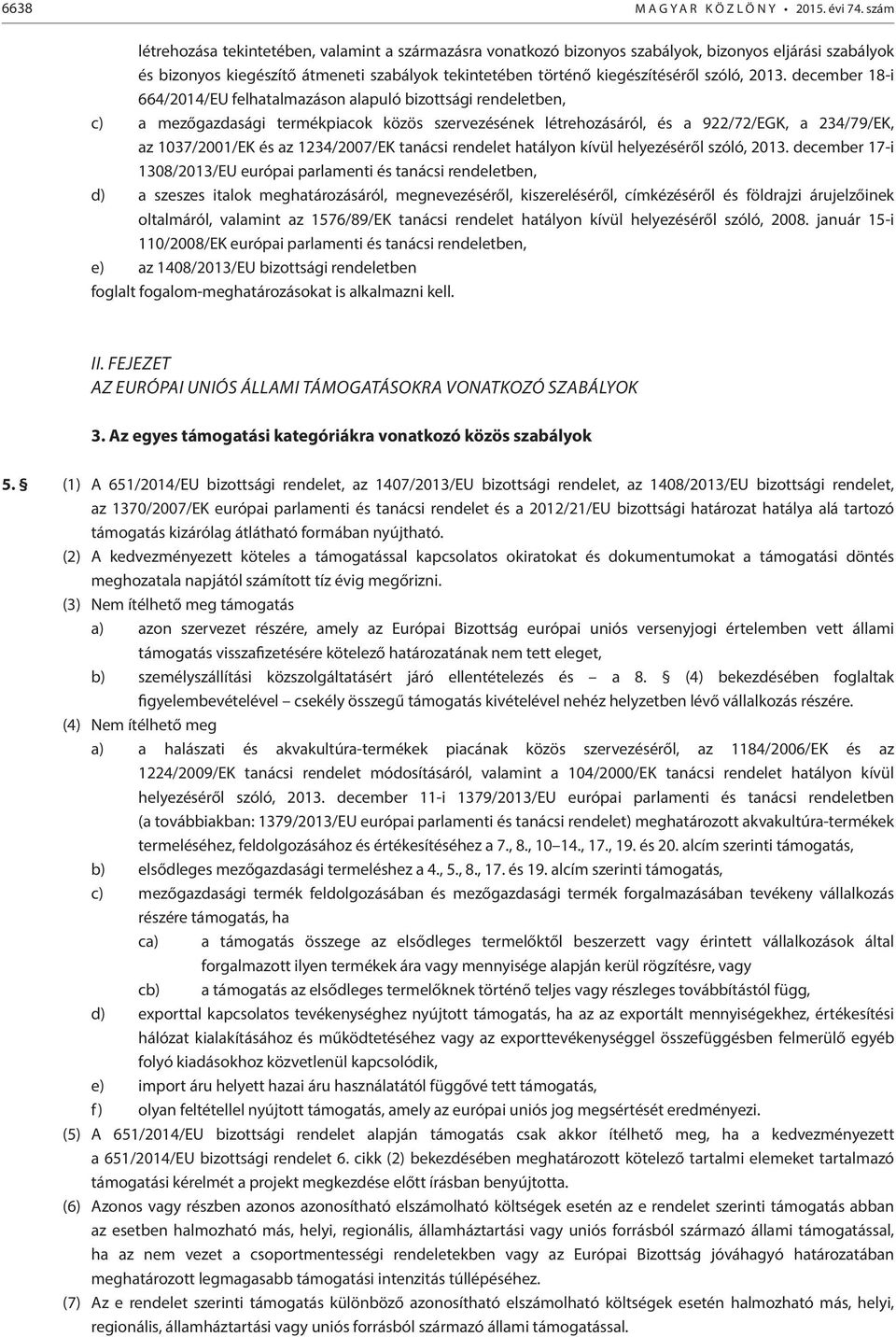 6638 M A G Y A R K Ö Z L Ö N Y • 2015. évi 74. szám

létrehozása tekintetében, valamint a származásra vonatkozó bizonyos szabályok, bizonyos eljárási szabályok és bizonyos kiegészítő átmeneti szabályok tekintetében történő kiegészítéséről szóló, 2013. december 18-i 664/2014/EU felhatalmazáson alapuló bizottsági rendeletben,

c) a mezőgazdasági termékpiacok közös szervezésének létrehozásáról, és a 922/72/EGK, a 234/79/EK, az 1037/2001/EK és az 1234/2007/EK tanácsi rendelet hatályon kívül helyezéséről szóló, 2013. december 17-i 1308/2013/EU európai parlamenti és tanácsi rendeletben,

d) a szeszes italok meghatározásáról, megnevezéséről, kiszereléséről, címkézéséről és földrajzi árujelzőinek oltalmáról, valamint az 1576/89/EK tanácsi rendelet hatályon kívül helyezéséről szóló, 2008. január 15-i 110/2008/EK európai parlamenti és tanácsi rendeletben,

e) az 1408/2013/EU bizottsági rendeletben

foglalt fogalom-meghatározásokat is alkalmazni kell.

II. FEJEZET
AZ EURÓPAI UNIÓS ÁLLAMI TÁMOGATÁSOKRA VONATKOZÓ SZABÁLYOK

3. Az egyes támogatási kategóriákra vonatkozó közös szabályok

5. § (1) A 651/2014/EU bizottsági rendelet, az 1407/2013/EU bizottsági rendelet, az 1408/2013/EU bizottsági rendelet, az 1370/2007/EK európai parlamenti és tanácsi rendelet és a 2012/21/EU bizottsági határozat hatálya alá tartozó támogatás kizárólag átlátható formában nyújtható.

(2) A kedvezményezett köteles a támogatással kapcsolatos okiratokat és dokumentumokat a támogatási döntés meghozatala napjától számított tíz évig megőrizni.

(3) Nem ítélhető meg támogatás

a) azon szervezet részére, amely az Európai Bizottság európai uniós versenyjogi értelemben vett állami támogatás visszafizetésére kötelező határozatának nem tett eleget,

b) személyszállítási közszolgáltatásért járó ellentételezés és – a 8. § (4) bekezdésében foglaltak figyelembevételével – csekély összegű támogatás kivételével nehéz helyzetben lévő vállalkozás részére.

(4) Nem ítélhető meg

a) a halászati és akvakultúra-termékek piacának közös szervezéséről, az 1184/2006/EK és az 1224/2009/EK tanácsi rendelet módosításáról, valamint a 104/2000/EK tanácsi rendelet hatályon kívül helyezéséről szóló, 2013. december 11-i 1379/2013/EU európai parlamenti és tanácsi rendeletben (a továbbiakban: 1379/2013/EU európai parlamenti és tanácsi rendelet) meghatározott akvakultúra-termékek termeléséhez, feldolgozásához és értékesítéséhez a 7., 8., 10–14., 17., 19. és 20. alcím szerinti támogatás,

b) elsődleges mezőgazdasági termeléshez a 4., 5., 8., 17. és 19. alcím szerinti támogatás,

c) mezőgazdasági termék feldolgozásában és mezőgazdasági termék forgalmazásában tevékeny vállalkozás részére támogatás, ha

ca) a támogatás összege az elsődleges termelőktől beszerzett vagy érintett vállalkozások által forgalmazott ilyen termékek ára vagy mennyisége alapján kerül rögzítésre, vagy

cb) a támogatás az elsődleges termelőknek történő teljes vagy részleges továbbítástól függ,

d) exporttal kapcsolatos tevékenységhez nyújtott támogatás, ha az az exportált mennyiségekhez, értékesítési hálózat kialakításához és működtetéséhez vagy az exporttevékenységgel összefüggésben felmerülő egyéb folyó kiadásokhoz közvetlenül kapcsolódik,

e) import áru helyett hazai áru használatától függővé tett támogatás,

f) olyan feltétellel nyújtott támogatás, amely az európai uniós jog megsértését eredményezi.

(5) A 651/2014/EU bizottsági rendelet alapján támogatás csak akkor ítélhető meg, ha a kedvezményezett a 651/2014/EU bizottsági rendelet 6. cikk (2) bekezdésében meghatározott kötelező tartalmi elemeket tartalmazó támogatási kérelmét a projekt megkezdése előtt írásban benyújtotta.

(6) Azonos vagy részben azonos azonosítható elszámolható költségek esetén az e rendelet szerinti támogatás abban az esetben halmozható más, helyi, regionális, államháztartási vagy uniós forrásból származó állami támogatással, ha az nem vezet a csoportmentességi rendeletekben vagy az Európai Bizottság jóváhagyó határozatában meghatározott legmagasabb támogatási intenzitás túllépéséhez.

(7) Az e rendelet szerinti támogatás különböző azonosítható elszámolható költségek esetén halmozható más, helyi, regionális, államháztartási vagy uniós forrásból származó állami támogatással.